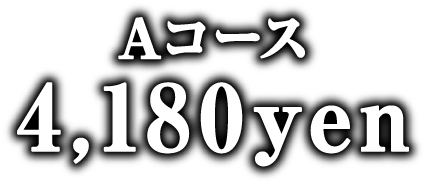 Aコース
4,180yen